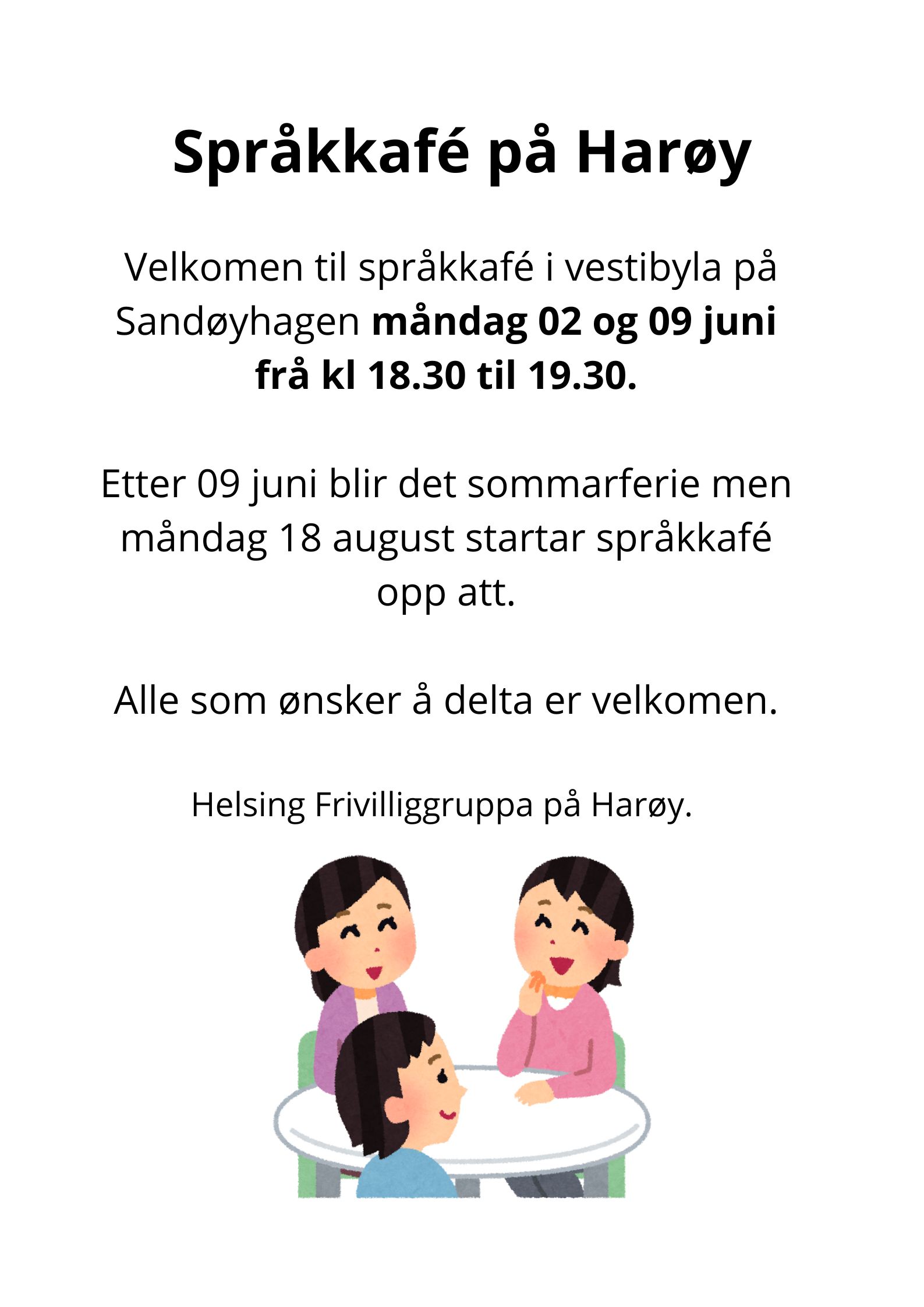 Språkkafé på Harøy

Velkomen til språkkafé i vestibyla på Sandøyhagen måndag 02 og 09 juni frå kl 18.30 til 19.30.

Etter 09 juni blir det sommarferie men måndag 18 august startar språkkafé opp att.

Alle som ønsker å delta er velkomen.

Helsing Frivilliggruppa på Harøy.